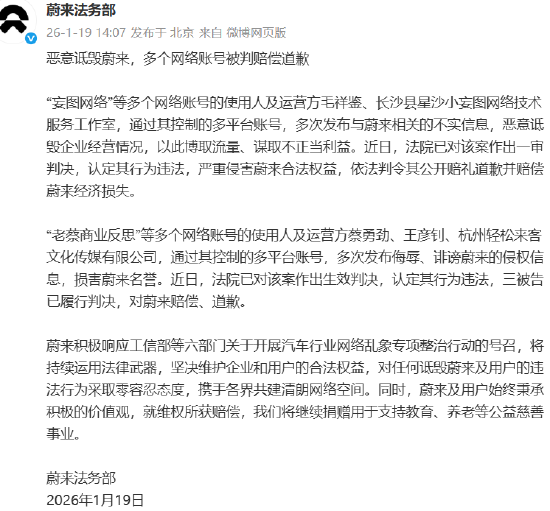 蔚来法务部
26-1-19 14:07 发布于 北京 来自 微博网页版

恶意诋毁蔚来，多个网络账号被判赔偿道歉

“妄图网络”等多个网络账号的使用人及运营方毛祥鉴、长沙县星沙小妄图网络技术服务工作室，通过其控制的多平台账号，多次发布与蔚来相关的不实信息，恶意诋毁企业经营情况，以此博取流量、谋取不正当利益。近日，法院已对该案作出一审判决，认定其行为违法，严重侵害蔚来合法权益，依法判令其公开赔礼道歉并赔偿蔚来经济损失。

“老蔡商业反思”等多个网络账号的使用人及运营方蔡勇劲、王彦钊、杭州轻松来客文化传媒有限公司，通过其控制的多平台账号，多次发布侮辱、诽谤蔚来的侵权信息，损害蔚来名誉。近日，法院已对该案作出生效判决，认定其行为违法，三被告已履行判决，对蔚来赔偿、道歉。

蔚来积极响应工信部等六部门关于开展汽车行业网络乱象专项整治行动的号召，将持续运用法律武器，坚决维护企业和用户的合法权益，对任何诋毁蔚来及用户的违法行为采取零容忍态度，携手各界共建清朗网络空间。同时，蔚来及用户始终秉承积极的价值观，就维权所获赔偿，我们将继续捐赠用于支持教育、养老等公益慈善事业。

蔚来法务部
2026年1月19日